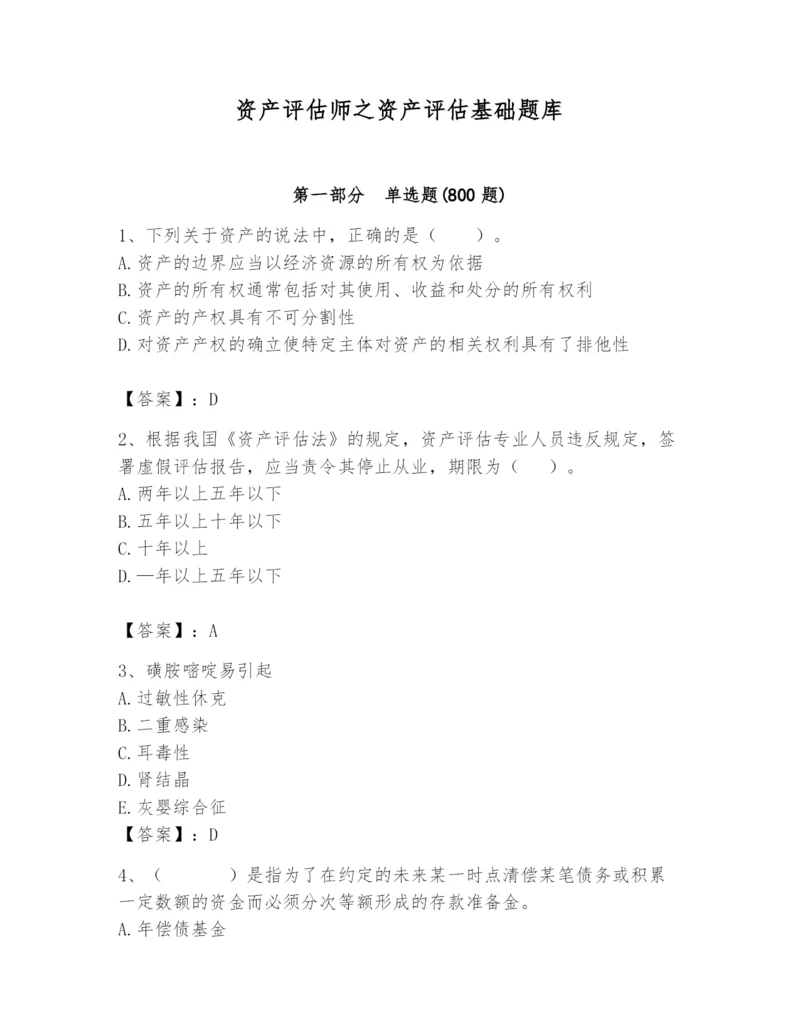 资产评估师之资产评估基础题库

第一部分　单选题(800 题)

1、下列关于资产的说法中，正确的是（　　）。
A.资产的边界应当以经济资源的所有权为依据
B.资产的所有权通常包括对其使用、收益和处分的所有权利
C.资产的产权具有不可分割性
D.对资产产权的确立使特定主体对资产的相关权利具有了排他性

【答案】：D

2、根据我国《资产评估法》的规定，资产评估专业人员违反规定，签署虚假评估报告，应当责令其停止从业，期限为（　　）。
A.两年以上五年以下
B.五年以上十年以下
C.十年以上
D.一年以上五年以下

【答案】：A

3、磺胺嘧啶易引起
A.过敏性休克
B.二重感染
C.耳毒性
D.肾结晶
E.灰婴综合征
【答案】：D

4、（　　　）是指为了在约定的未来某一时点清偿某笔债务或积累一定数额的资金而必须分次等额形成的存款准备金。
A.年偿债基金